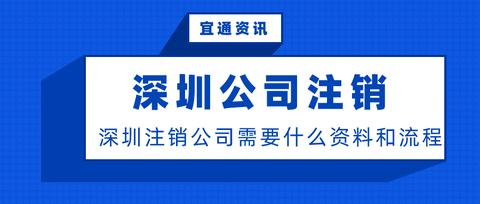 宜通资讯

深圳公司注销

深圳注销公司需要什么资料和流程